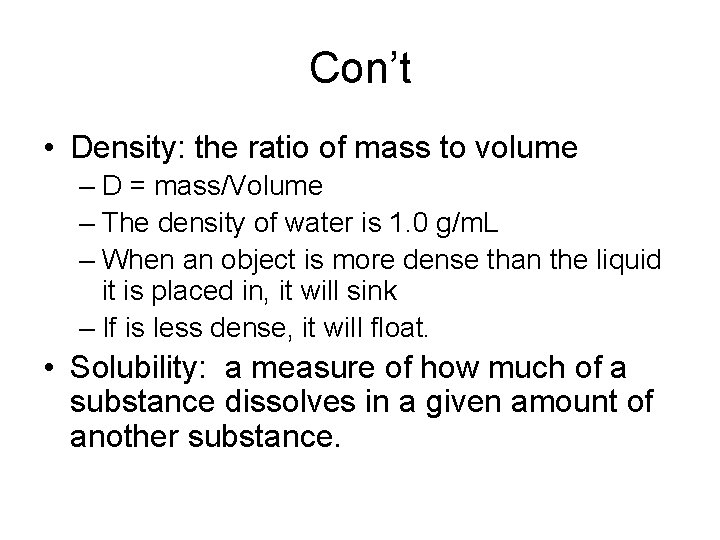 Con’t

• Density: the ratio of mass to volume
– D = mass/Volume
– The density of water is 1.0 g/mL
– When an object is more dense than the liquid it is placed in, it will sink
– If is less dense, it will float.

• Solubility: a measure of how much of a substance dissolves in a given amount of another substance.